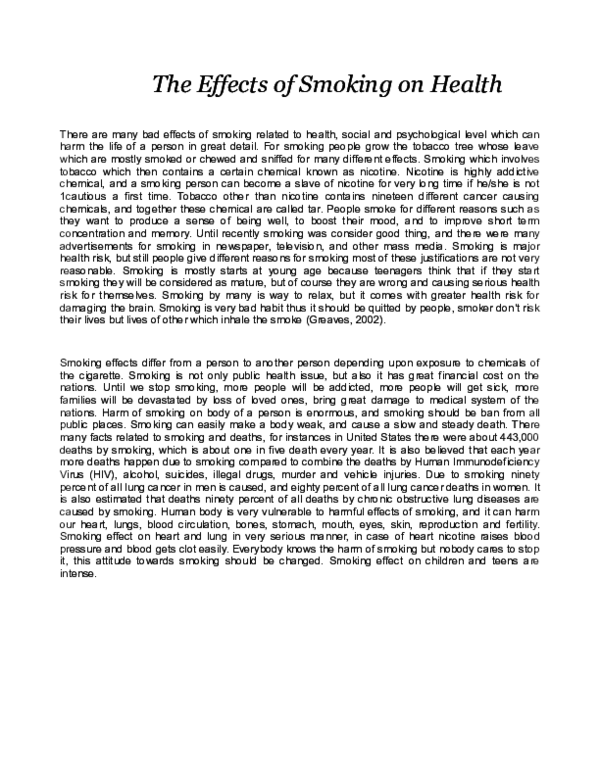 The Effects of Smoking on Health

There are many bad effects of smoking related to health, social and psychological level which can harm the life of a person in great detail. For smoking people grow the tobacco tree whose leave which are mostly smoked or chewed and sniffed for many different effects. Smoking which involves tobacco which then contains a certain chemical known as nicotine. Nicotine is highly addictive chemical, and a smoking person can become a slave of nicotine for very long time if he/she is not 1cautious a first time. Tobacco other than nicotine contains nineteen different cancer causing chemicals, and together these chemical are called tar. People smoke for different reasons such as they want to produce a sense of being well, to boost their mood, and to improve short term concentration and memory. Until recently smoking was consider good thing, and there were many advertisements for smoking in newspaper, television, and other mass media. Smoking is major health risk, but still people give different reasons for smoking most of these justifications are not very reasonable. Smoking is mostly starts at young age because teenagers think that if they start smoking they will be considered as mature, but of course they are wrong and causing serious health risk for themselves. Smoking by many is way to relax, but it comes with greater health risk for damaging the brain. Smoking is very bad habit thus it should be quitted by people, smoker don't risk their lives but lives of other which inhale the smoke (Greaves, 2002).

Smoking effects differ from a person to another person depending upon exposure to chemicals of the cigarette. Smoking is not only public health issue, but also it has great financial cost on the nations. Until we stop smoking, more people will be addicted, more people will get sick, more families will be devastated by loss of loved ones, bring great damage to medical system of the nations. Harm of smoking on body of a person is enormous, and smoking should be ban from all public places. Smoking can easily make a body weak, and cause a slow and steady death. There many facts related to smoking and deaths, for instances in United States there were about 443,000 deaths by smoking, which is about one in five death every year. It is also believed that each year more deaths happen due to smoking compared to combine the deaths by Human Immunodeficiency Virus (HIV), alcohol, suicides, illegal drugs, murder and vehicle injuries. Due to smoking ninety percent of all lung cancer in men is caused, and eighty percent of all lung cancer deaths in women. It is also estimated that deaths ninety percent of all deaths by chronic obstructive lung diseases are caused by smoking. Human body is very vulnerable to harmful effects of smoking, and it can harm our heart, lungs, blood circulation, bones, stomach, mouth, eyes, skin, reproduction and fertility. Smoking effect on heart and lung in very serious manner, in case of heart nicotine raises blood pressure and blood gets clot easily. Everybody knows the harm of smoking but nobody cares to stop it, this attitude towards smoking should be changed. Smoking effect on children and teens are intense.